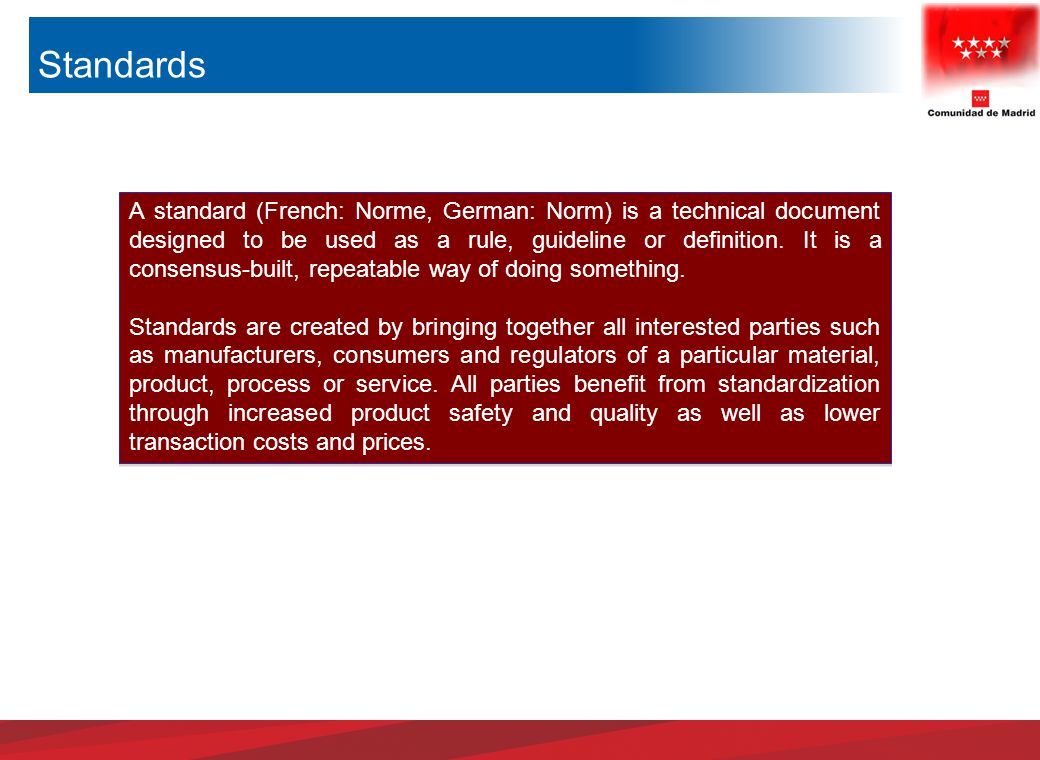 Standards

Comunidad de Madrid

A standard (French: Norme, German: Norm) is a technical document designed to be used as a rule, guideline or definition. It is a consensus-built, repeatable way of doing something.

Standards are created by bringing together all interested parties such as manufacturers, consumers and regulators of a particular material, product, process or service. All parties benefit from standardization through increased product safety and quality as well as lower transaction costs and prices.